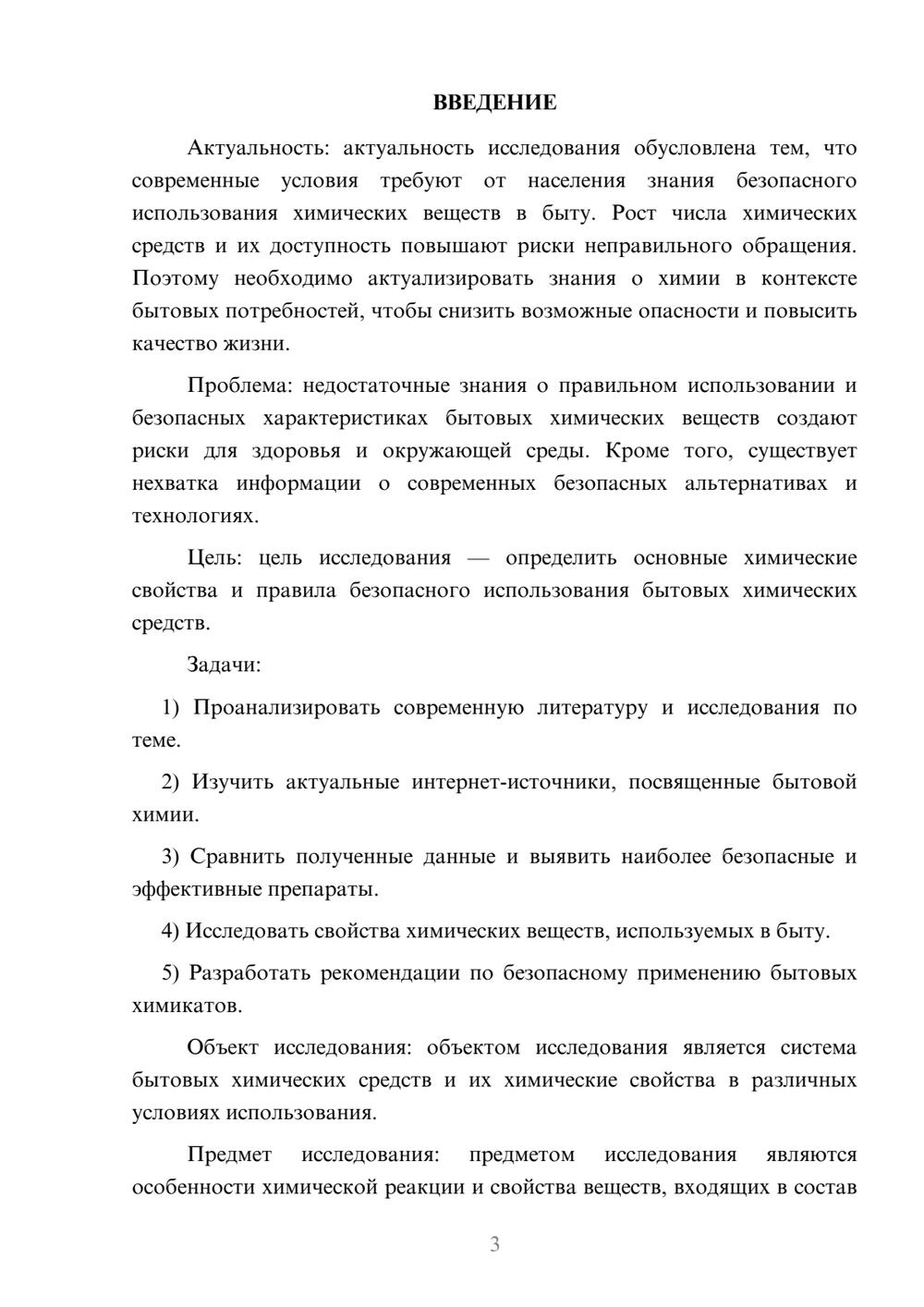 ВВЕДЕНИЕ

Актуальность: актуальность исследования обусловлена тем, что современные условия требуют от населения знания безопасного использования химических веществ в быту. Рост числа химических средств и их доступность повышают риски неправильного обращения. Поэтому необходимо актуализировать знания о химии в контексте бытовых потребностей, чтобы снизить возможные опасности и повысить качество жизни.

Проблема: недостаточные знания о правильном использовании и безопасных характеристиках бытовых химических веществ создают риски для здоровья и окружающей среды. Кроме того, существует нехватка информации о современных безопасных альтернативах и технологиях.

Цель: цель исследования — определить основные химические свойства и правила безопасного использования бытовых химических средств.

Задачи:

1) Проанализировать современную литературу и исследования по теме.

2) Изучить актуальные интернет-источники, посвященные бытовой химии.

3) Сравнить полученные данные и выявить наиболее безопасные и эффективные препараты.

4) Исследовать свойства химических веществ, используемых в быту.

5) Разработать рекомендации по безопасному применению бытовых химикатов.

Объект исследования: объектом исследования является система бытовых химических средств и их химические свойства в различных условиях использования.

Предмет исследования: предметом исследования являются особенности химической реакции и свойства веществ, входящих в состав

3